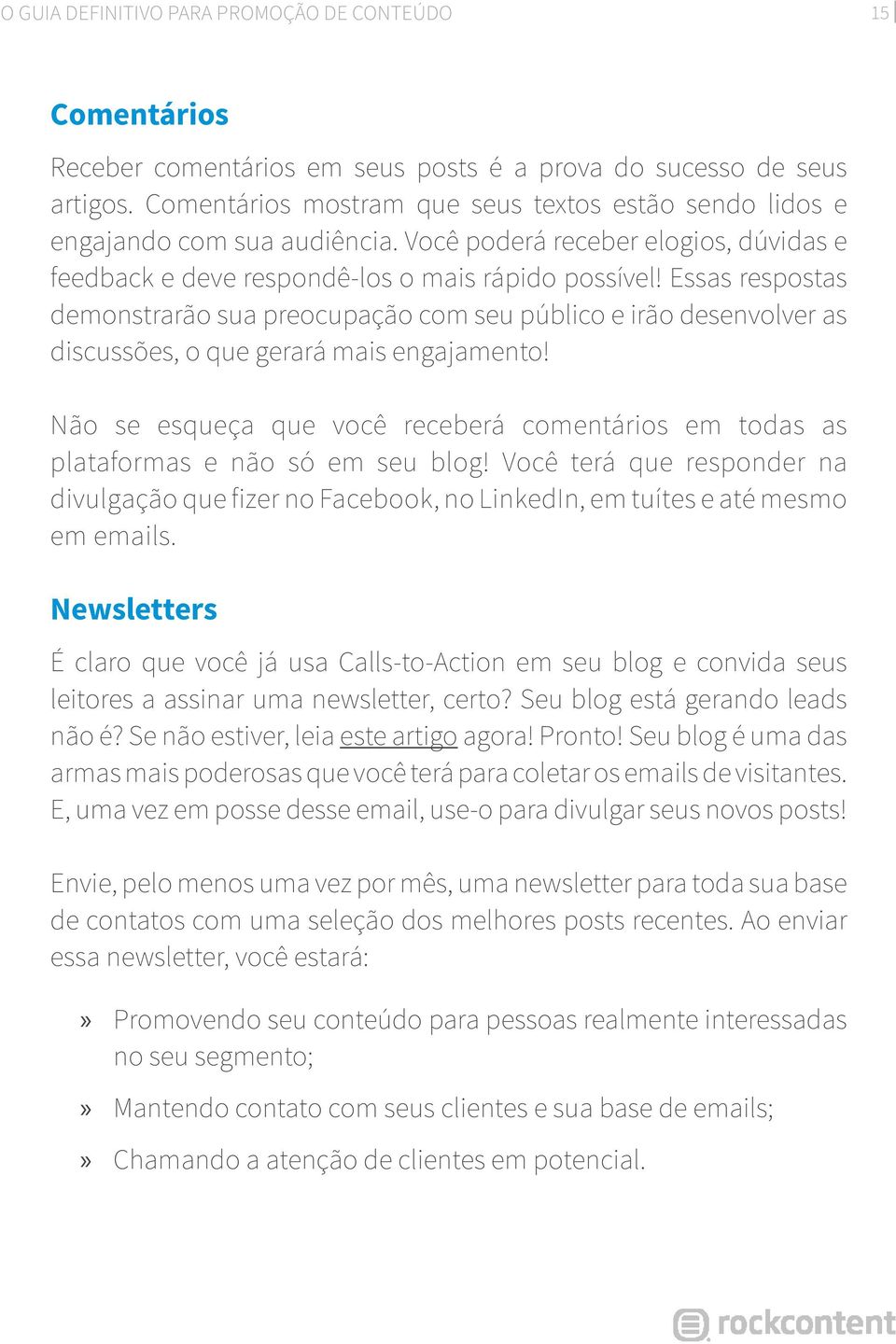 O GUIA DEFINITIVO PARA PROMOÇÃO DE CONTEÚDO 15

Comentários

Receber comentários em seus posts é a prova do sucesso de seus artigos. Comentários mostram que seus textos estão sendo lidos e engajando com sua audiência. Você poderá receber elogios, dúvidas e feedback e deve respondê-los o mais rápido possível! Essas respostas demonstrarão sua preocupação com seu público e irão desenvolver as discussões, o que gerará mais engajamento!

Não se esqueça que você receberá comentários em todas as plataformas e não só em seu blog! Você terá que responder na divulgação que fizer no Facebook, no LinkedIn, em tuítes e até mesmo em emails.

Newsletters

É claro que você já usa Calls-to-Action em seu blog e convida seus leitores a assinar uma newsletter, certo? Seu blog está gerando leads não é? Se não estiver, leia este artigo agora! Pronto! Seu blog é uma das armas mais poderosas que você terá para coletar os emails de visitantes. E, uma vez em posse desse email, use-o para divulgar seus novos posts!

Envie, pelo menos uma vez por mês, uma newsletter para toda sua base de contatos com uma seleção dos melhores posts recentes. Ao enviar essa newsletter, você estará:

» Promovendo seu conteúdo para pessoas realmente interessadas no seu segmento;

» Mantendo contato com seus clientes e sua base de emails;

» Chamando a atenção de clientes em potencial.

rockcontent